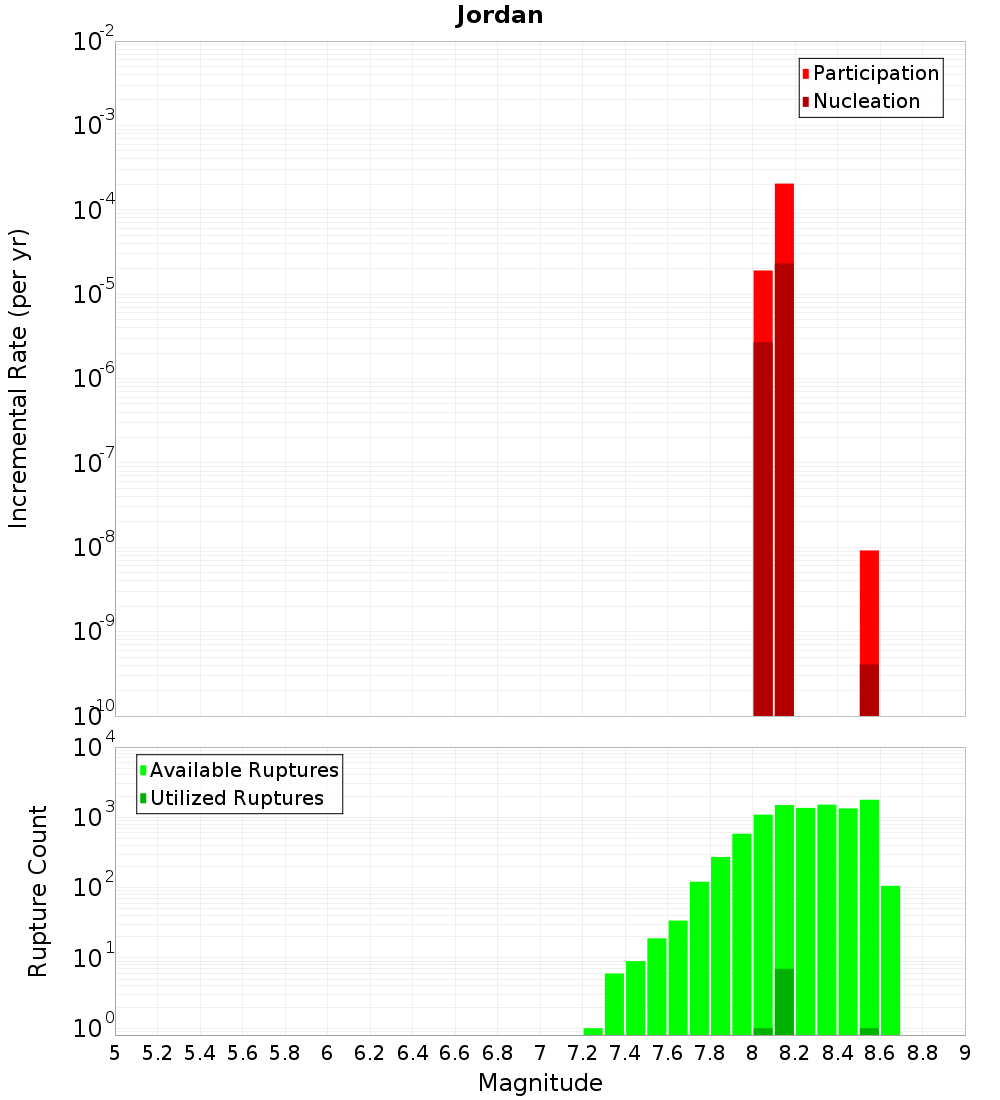 Jordan

Participation
Nucleation

Incremental Rate (per yr)

$10^{-2}$
$10^{-3}$
$10^{-4}$
$10^{-5}$
$10^{-6}$
$10^{-7}$
$10^{-8}$
$10^{-9}$
$10^{-10}$

Available Ruptures
Utilized Ruptures

Rupture Count

$10^{4}$
$10^{3}$
$10^{2}$
$10^{1}$
$10^{0}$

5 5.2 5.4 5.6 5.8 6 6.2 6.4 6.6 6.8 7 7.2 7.4 7.6 7.8 8 8.2 8.4 8.6 8.8 9

Magnitude